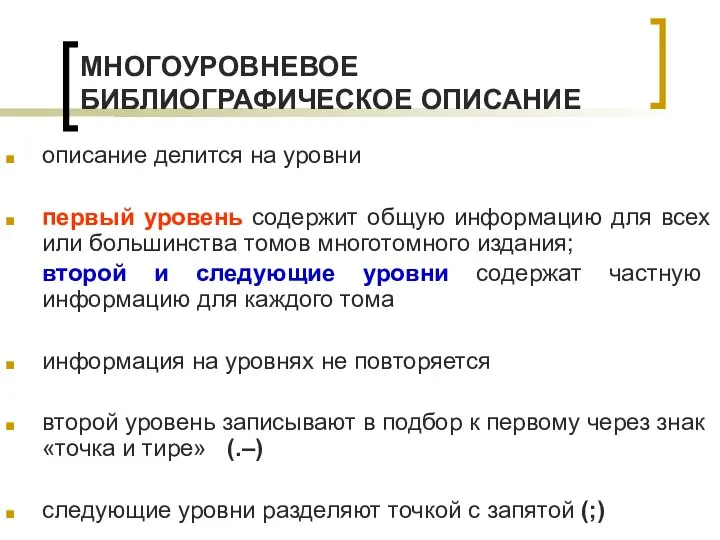 МНОГОУРОВНЕВОЕ БИБЛИОГРАФИЧЕСКОЕ ОПИСАНИЕ

описание делится на уровни

первый уровень содержит общую информацию для всех или большинства томов многотомного издания;
второй и следующие уровни содержат частную информацию для каждого тома

информация на уровнях не повторяется

второй уровень записывают в подбор к первому через знак «точка и тире» (.–)

следующие уровни разделяют точкой с запятой (;)